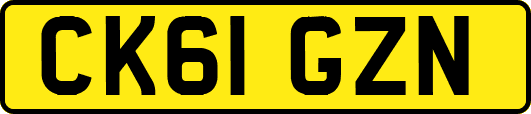 CK61 GZN